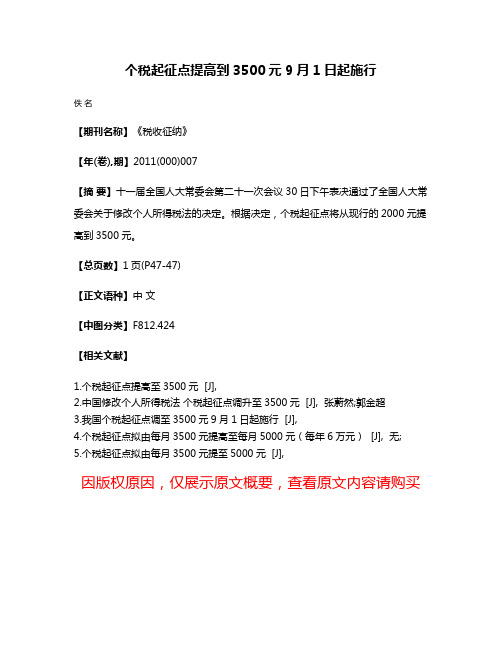 个税起征点提高到 3500 元 9 月 1 日起施行

佚名

【期刊名称】《税收征纳》

【年(卷),期】2011(000)007

【摘 要】十一届全国人大常委会第二十一次会议 30 日下午表决通过了全国人大常委会关于修改个人所得税法的决定。根据决定，个税起征点将从现行的 2000 元提高到 3500 元。

【总页数】1 页(P47-47)

【正文语种】中 文

【中图分类】F812.424

【相关文献】

1.个税起征点提高至 3500 元 [J],
2.中国修改个人所得税法 个税起征点调升至 3500 元 [J], 张蔚然;郭金超
3.我国个税起征点调至 3500 元 9 月 1 日起施行 [J],
4.个税起征点拟由每月 3500 元提高至每月 5000 元（每年 6 万元） [J], 无;
5.个税起征点拟由每月 3500 元提至 5000 元 [J],

因版权原因，仅展示原文概要，查看原文内容请购买